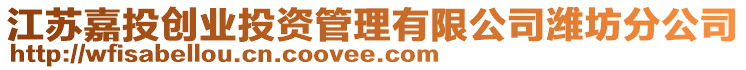 江苏嘉投创业投资管理有限公司潍坊分公司
http://wfisabellou.cn.coovee.com